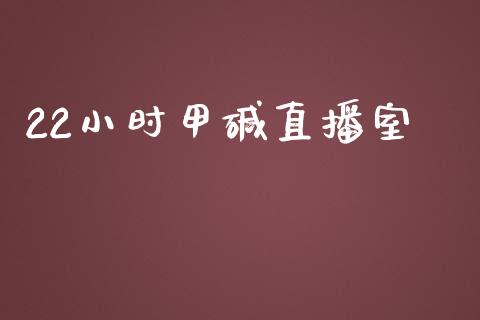 22小时甲碱直播室